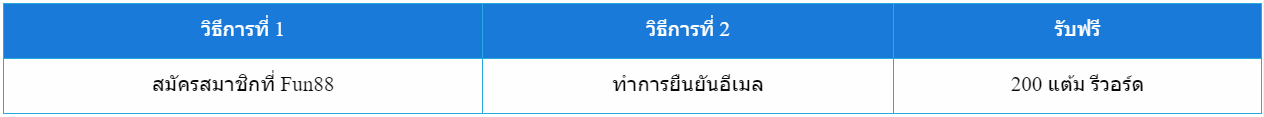 | วิธีการที่ 1 | วิธีการที่ 2 | รับฟรี |
|---|---|---|
| สมัครสมาชิกที่ Fun88 | ทำการยืนยันอีเมล | 200 แต้ม รีวอร์ด |